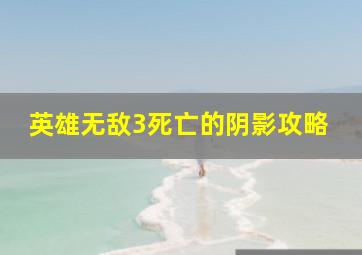 英雄无敌3死亡的阴影攻略